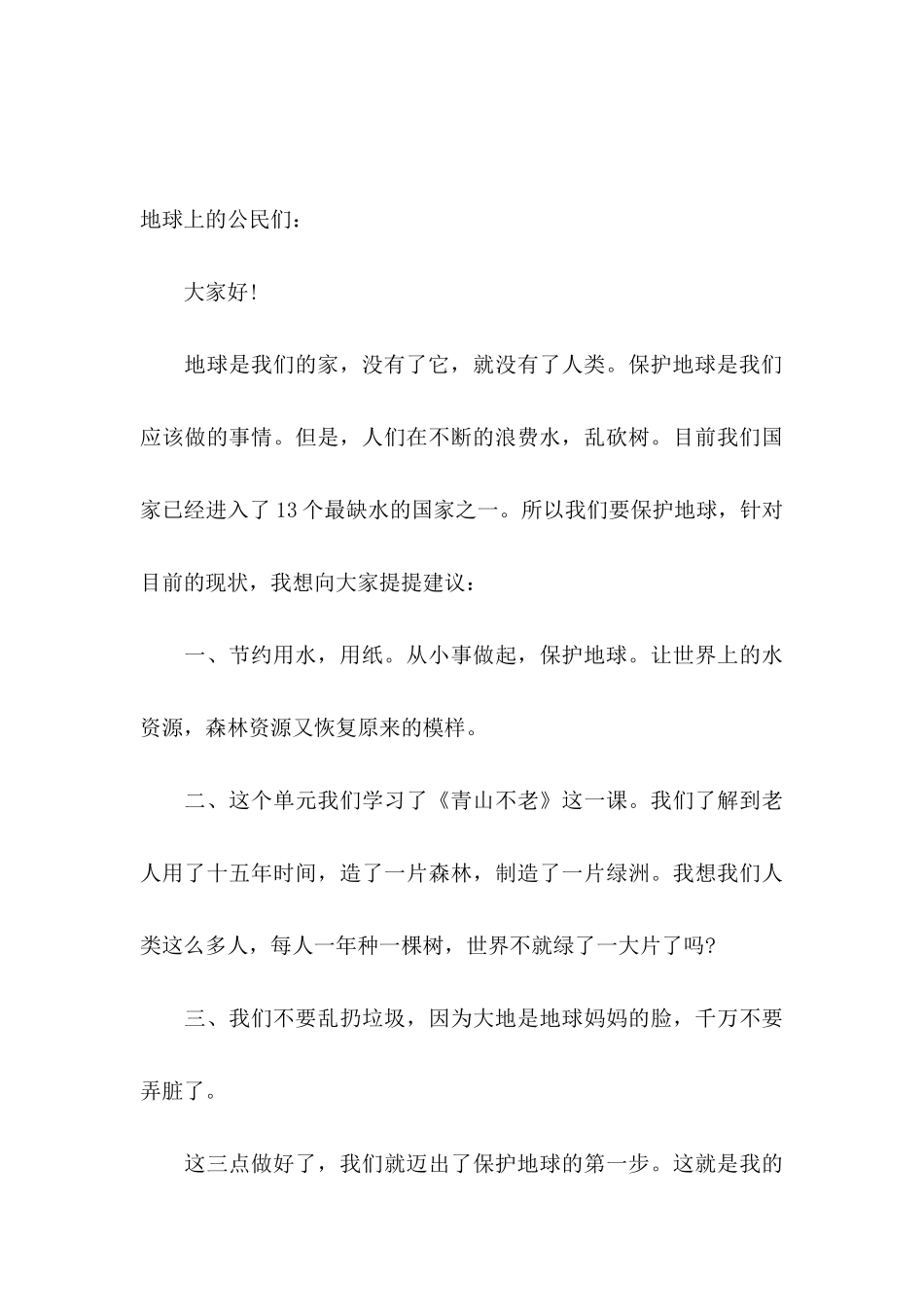 地球上的公民们：

大家好!

地球是我们的家，没有了它，就没有了人类。保护地球是我们应该做的事情。但是，人们在不断的浪费水，乱砍树。目前我们国家已经进入了13个最缺水的国家之一。所以我们要保护地球，针对目前的现状，我想向大家提提建议：

一、节约用水，用纸。从小事做起，保护地球。让世界上的水资源，森林资源又恢复原来的模样。

二、这个单元我们学习了《青山不老》这一课。我们了解到老人用了十五年时间，造了一片森林，制造了一片绿洲。我想我们人类这么多人，每人一年种一棵树，世界不就绿了一大片了吗?

三、我们不要乱扔垃圾，因为大地是地球妈妈的脸，千万不要弄脏了。

这三点做好了，我们就迈出了保护地球的第一步。这就是我的